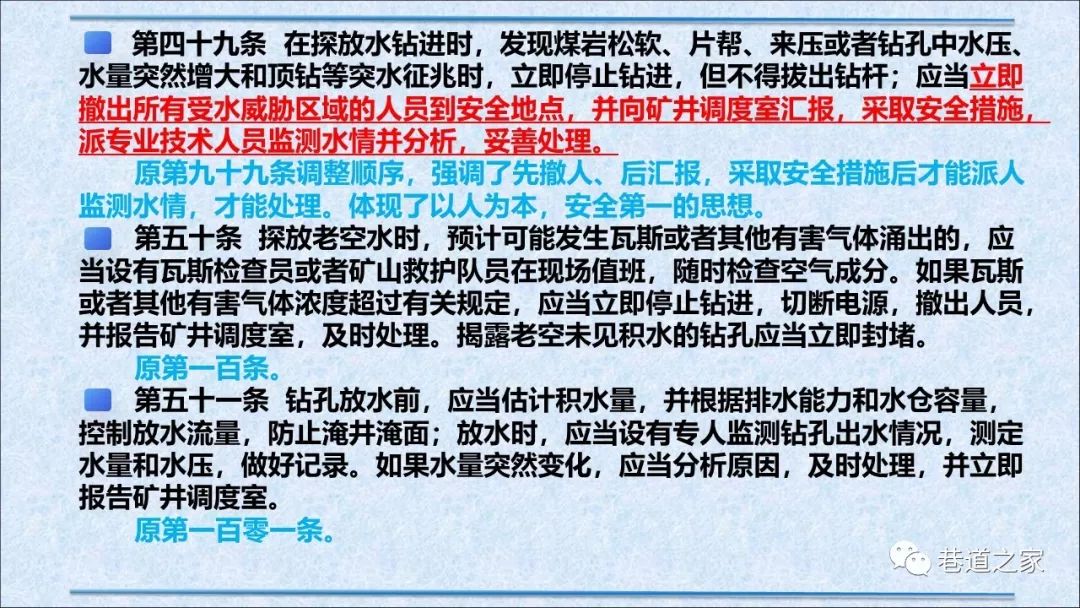 第四十九条 在探放水钻进时，发现煤岩松软、片帮、来压或者钻孔中水压、水量突然增大和顶钻等突水征兆时，立即停止钻进，但不得拔出钻杆；应当立即撤出所有受水威胁区域的人员到安全地点，并向矿井调度室汇报，采取安全措施，派专业技术人员监测水情并分析，妥善处理。

原第九十九条调整顺序，强调了先撤人、后汇报，采取安全措施后才能派人监测水情，才能处理。体现了以人为本，安全第一的思想。

第五十条 探放老空水时，预计可能发生瓦斯或者其他有害气体涌出的，应当设有瓦斯检查员或者矿山救护队员在现场值班，随时检查空气成分。如果瓦斯或者其他有害气体浓度超过有关规定，应当立即停止钻进，切断电源，撤出人员，并报告矿井调度室，及时处理。揭露老空未见积水的钻孔应当立即封堵。

原第一百条。

第五十一条 钻孔放水前，应当估计积水量，并根据排水能力和水仓容量，控制放水流量，防止淹井淹面；放水时，应当设有专人监测钻孔出水情况，测定水量和水压，做好记录。如果水量突然变化，应当分析原因，及时处理，并立即报告矿井调度室。

原第一百零一条。

巷道之家